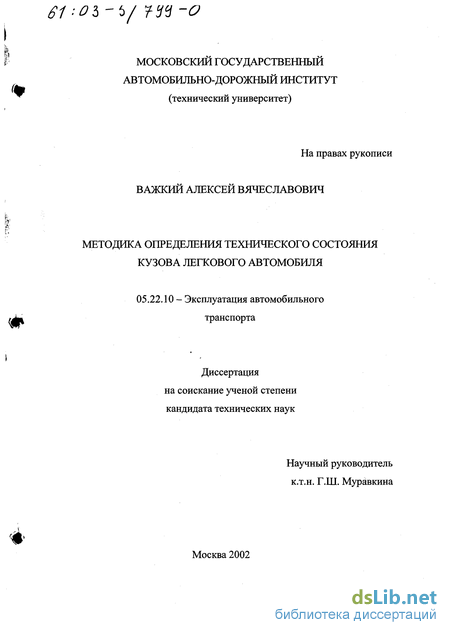 61:03-5/799-0

МОСКОВСКИЙ ГОСУДАРСТВЕННЫЙ
АВТОМОБИЛЬНО-ДОРОЖНЫЙ ИНСТИТУТ
(технический университет)

На правах рукописи

ВАЖКИЙ АЛЕКСЕЙ ВЯЧЕСЛАВОВИЧ

МЕТОДИКА ОПРЕДЕЛЕНИЯ ТЕХНИЧЕСКОГО СОСТОЯНИЯ
КУЗОВА ЛЕГКОВОГО АВТОМОБИЛЯ

05.22.10 – Эксплуатация автомобильного
транспорта

Диссертация
на соискание ученой степени
кандидата технических наук

Научный руководитель
к.т.н. Г.Ш. Муравкина

Москва 2002

dsLib.net
библиотека диссертаций